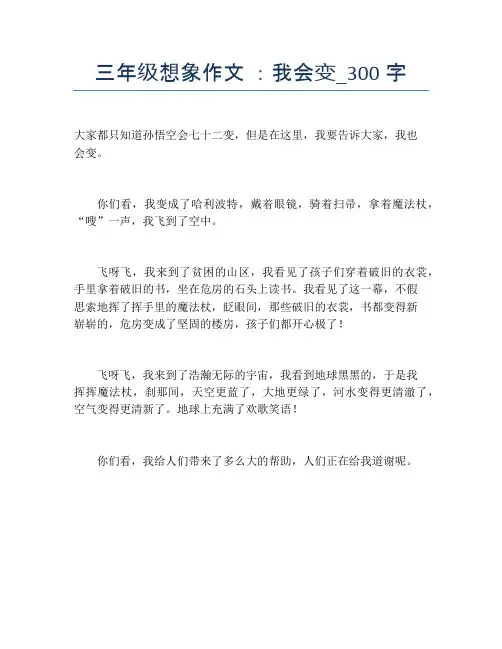 三年级想象作文 ：我会变_300 字

大家都只知道孙悟空会七十二变，但是在这里，我要告诉大家，我也会变。

你们看，我变成了哈利波特，戴着眼镜，骑着扫帚，拿着魔法杖，“嗖”一声，我飞到了空中。

飞呀飞，我来到了贫困的山区，我看见了孩子们穿着破旧的衣裳，手里拿着破旧的书，坐在危房的石头上读书。我看见了这一幕，不假思索地挥了挥手里的魔法杖，眨眼间，那些破旧的衣裳，书都变得新崭崭的，危房变成了坚固的楼房，孩子们都开心极了！

飞呀飞，我来到了浩瀚无际的宇宙，我看到地球黑黑的，于是我挥挥魔法杖，刹那间，天空更蓝了，大地更绿了，河水变得更清澈了，空气变得更清新了。地球上充满了欢歌笑语！

你们看，我给人们带来了多么大的帮助，人们正在给我道谢呢。